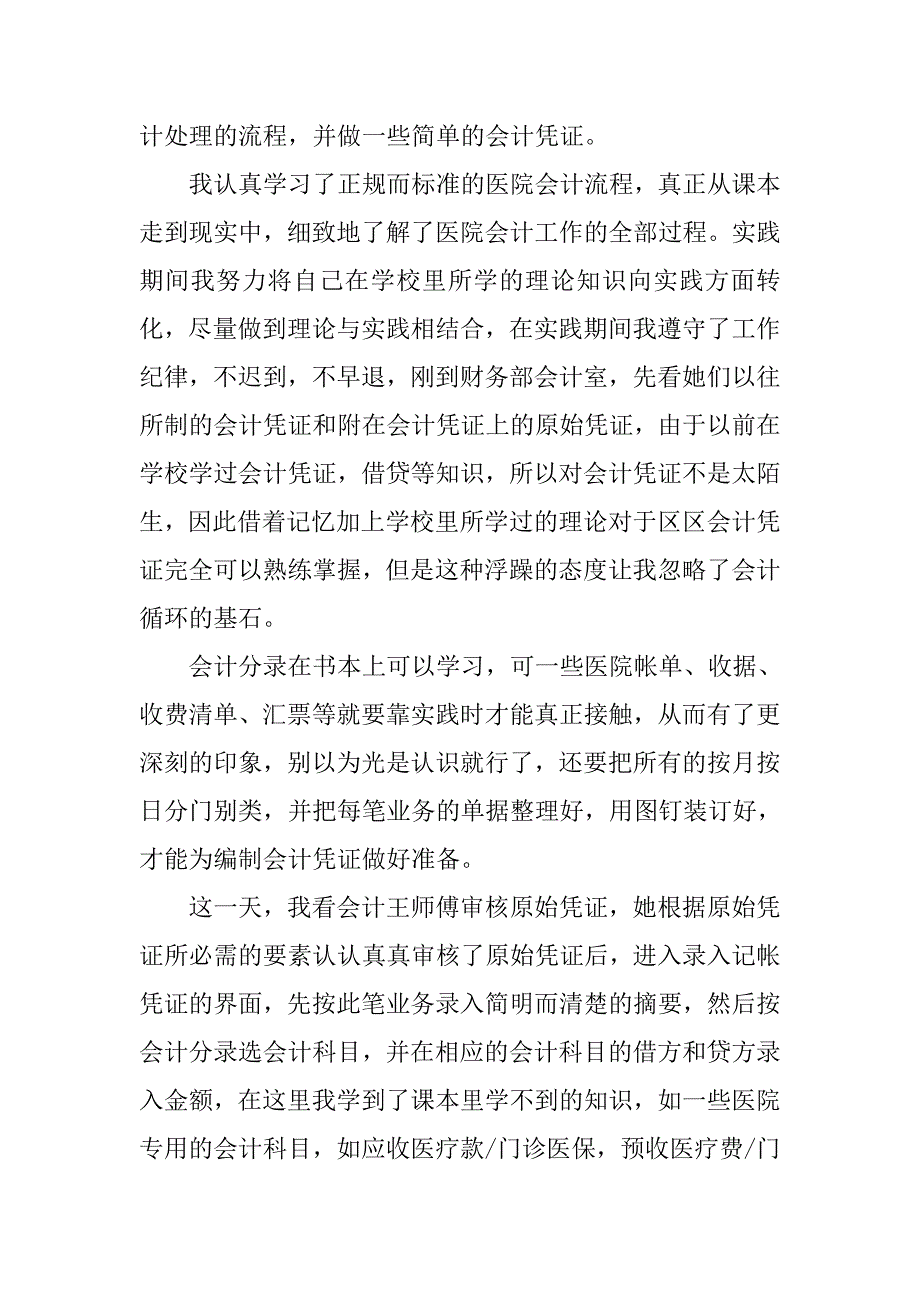 计处理的流程，并做一些简单的会计凭证。

我认真学习了正规而标准的医院会计流程，真正从课本走到现实中，细致地了解了医院会计工作的全部过程。实践期间我努力将自己在学校里所学的理论知识向实践方面转化，尽量做到理论与实践相结合，在实践期间我遵守了工作纪律，不迟到，不早退，刚到财务部会计室，先看她们以往所制的会计凭证和附在会计凭证上的原始凭证，由于以前在学校学过会计凭证，借贷等知识，所以对会计凭证不是太陌生，因此借着记忆加上学校里所学过的理论对于区区会计凭证完全可以熟练掌握，但是这种浮躁的态度让我忽略了会计循环的基石。

会计分录在书本上可以学习，可一些医院帐单、收据、收费清单、汇票等就要靠实践时才能真正接触，从而有了更深刻的印象，别以为光是认识就行了，还要把所有的按月按日分门别类，并把每笔业务的单据整理好，用图钉装订好，才能为编制会计凭证做好准备。

这一天，我看会计王师傅审核原始凭证，她根据原始凭证所必需的要素认认真真审核了原始凭证后，进入录入记帐凭证的界面，先按此笔业务录入简明而清楚的摘要，然后按会计分录选会计科目，并在相应的会计科目的借方和贷方录入金额，在这里我学到了课本里学不到的知识，如一些医院专用的会计科目，如应收医疗款/门诊医保，预收医疗费/门